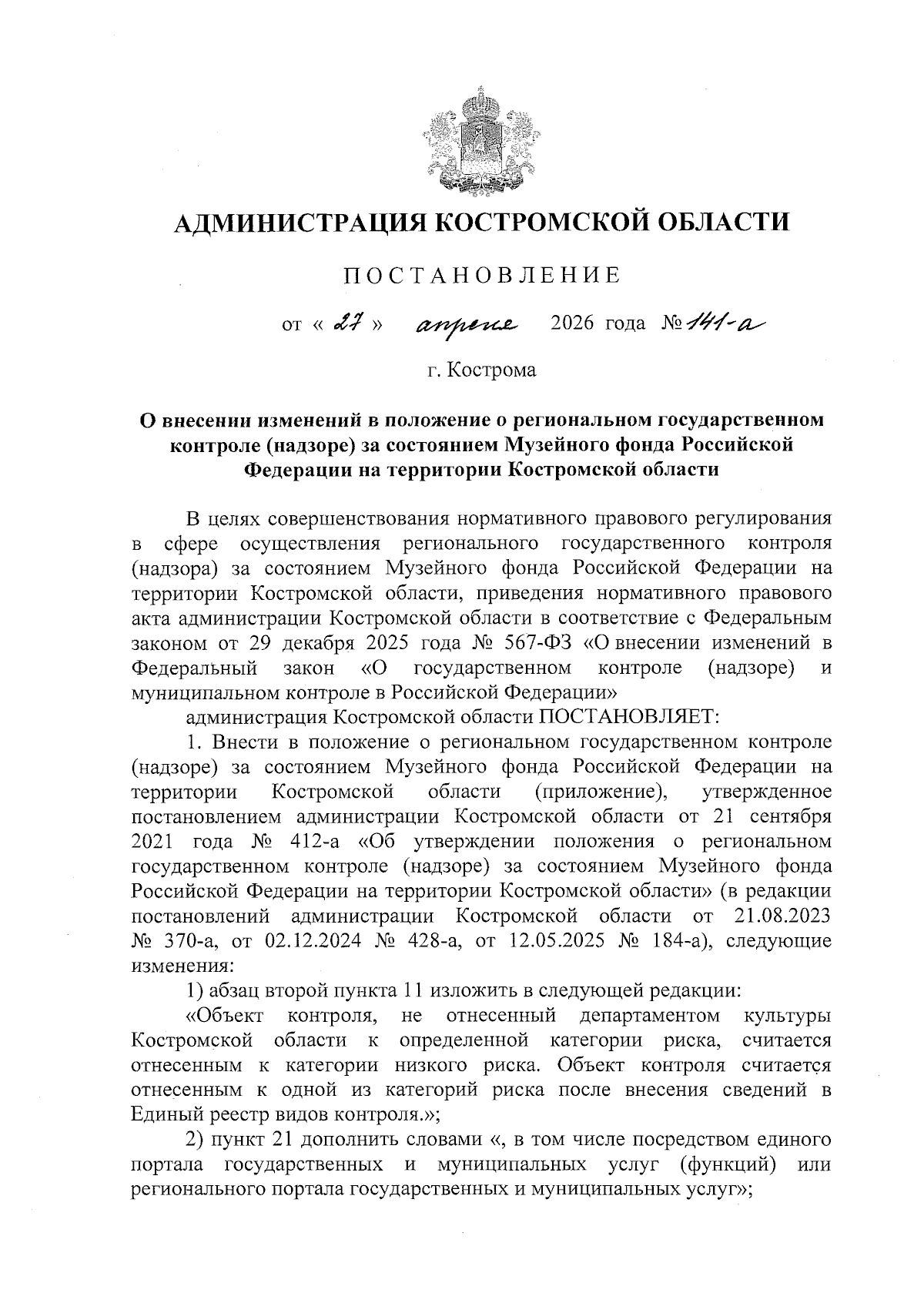 АДМИНИСТРАЦИЯ КОСТРОМСКОЙ ОБЛАСТИ

ПОСТАНОВЛЕНИЕ

от « 27 » апреля 2026 года № 141-а

г. Кострома

О внесении изменений в положение о региональном государственном контроле (надзоре) за состоянием Музейного фонда Российской Федерации на территории Костромской области

В целях совершенствования нормативного правового регулирования в сфере осуществления регионального государственного контроля (надзора) за состоянием Музейного фонда Российской Федерации на территории Костромской области, приведения нормативного правового акта администрации Костромской области в соответствие с Федеральным законом от 29 декабря 2025 года № 567-ФЗ «О внесении изменений в Федеральный закон «О государственном контроле (надзоре) и муниципальном контроле в Российской Федерации»

администрация Костромской области ПОСТАНОВЛЯЕТ:

1. Внести в положение о региональном государственном контроле (надзоре) за состоянием Музейного фонда Российской Федерации на территории Костромской области (приложение), утвержденное постановлением администрации Костромской области от 21 сентября 2021 года № 412-а «Об утверждении положения о региональном государственном контроле (надзоре) за состоянием Музейного фонда Российской Федерации на территории Костромской области» (в редакции постановлений администрации Костромской области от 21.08.2023 № 370-а, от 02.12.2024 № 428-а, от 12.05.2025 № 184-а), следующие изменения:

1) абзац второй пункта 11 изложить в следующей редакции:

«Объект контроля, не отнесенный департаментом культуры Костромской области к определенной категории риска, считается отнесенным к категории низкого риска. Объект контроля считается отнесенным к одной из категорий риска после внесения сведений в Единый реестр видов контроля.»;

2) пункт 21 дополнить словами «, в том числе посредством единого портала государственных и муниципальных услуг (функций) или регионального портала государственных и муниципальных услуг»;